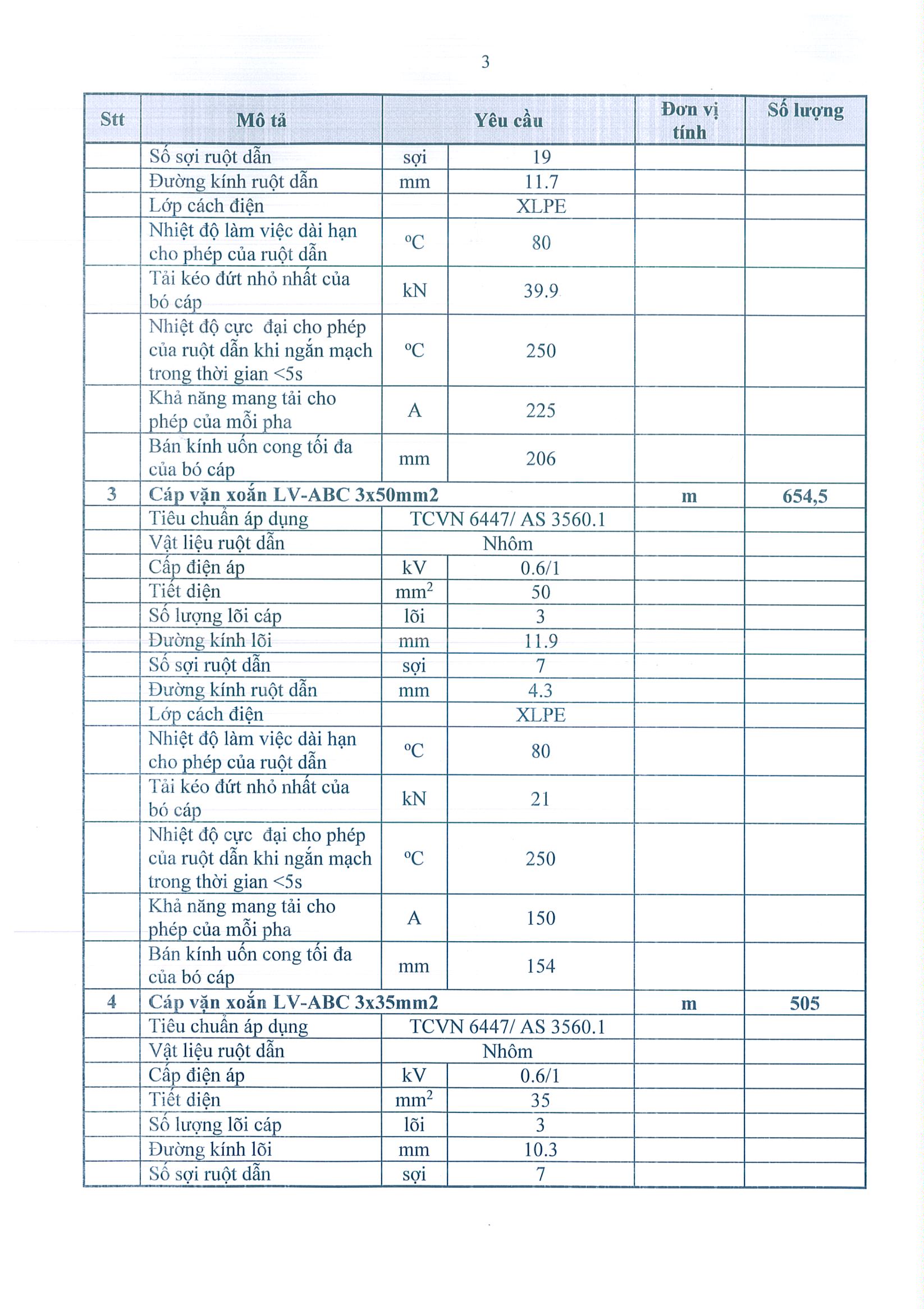 3

| Stt | Mô tả | Yêu cầu | | Đơn vị tính | Số lượng |
|---|---|---|---|---|---|
| | Số sợi ruột dẫn | sợi | 19 | | |
| | Đường kính ruột dẫn | mm | 11.7 | | |
| | Lớp cách điện | | XLPE | | |
| | Nhiệt độ làm việc dài hạn cho phép của ruột dẫn | $^oC$ | 80 | | |
| | Tải kéo đứt nhỏ nhất của bó cáp | kN | 39.9 | | |
| | Nhiệt độ cực đại cho phép của ruột dẫn khi ngắn mạch trong thời gian <5s | $^oC$ | 250 | | |
| | Khả năng mang tải cho phép của mỗi pha | A | 225 | | |
| | Bán kính uốn cong tối đa của bó cáp | mm | 206 | | |
| 3 | Cáp vặn xoắn LV-ABC 3x50mm2 | | | m | 654,5 |
| | Tiêu chuẩn áp dụng | TCVN 6447/ AS 3560.1 | | | |
| | Vật liệu ruột dẫn | Nhôm | | | |
| | Cấp điện áp | kV | 0.6/1 | | |
| | Tiết diện | $mm^2$ | 50 | | |
| | Số lượng lõi cáp | lõi | 3 | | |
| | Đường kính lõi | mm | 11.9 | | |
| | Số sợi ruột dẫn | sợi | 7 | | |
| | Đường kính ruột dẫn | mm | 4.3 | | |
| | Lớp cách điện | | XLPE | | |
| | Nhiệt độ làm việc dài hạn cho phép của ruột dẫn | $^oC$ | 80 | | |
| | Tải kéo đứt nhỏ nhất của bó cáp | kN | 21 | | |
| | Nhiệt độ cực đại cho phép của ruột dẫn khi ngắn mạch trong thời gian <5s | $^oC$ | 250 | | |
| | Khả năng mang tải cho phép của mỗi pha | A | 150 | | |
| | Bán kính uốn cong tối đa của bó cáp | mm | 154 | | |
| 4 | Cáp vặn xoắn LV-ABC 3x35mm2 | | | m | 505 |
| | Tiêu chuẩn áp dụng | TCVN 6447/ AS 3560.1 | | | |
| | Vật liệu ruột dẫn | Nhôm | | | |
| | Cấp điện áp | kV | 0.6/1 | | |
| | Tiết diện | $mm^2$ | 35 | | |
| | Số lượng lõi cáp | lõi | 3 | | |
| | Đường kính lõi | mm | 10.3 | | |
| | Số sợi ruột dẫn | sợi | 7 | | |